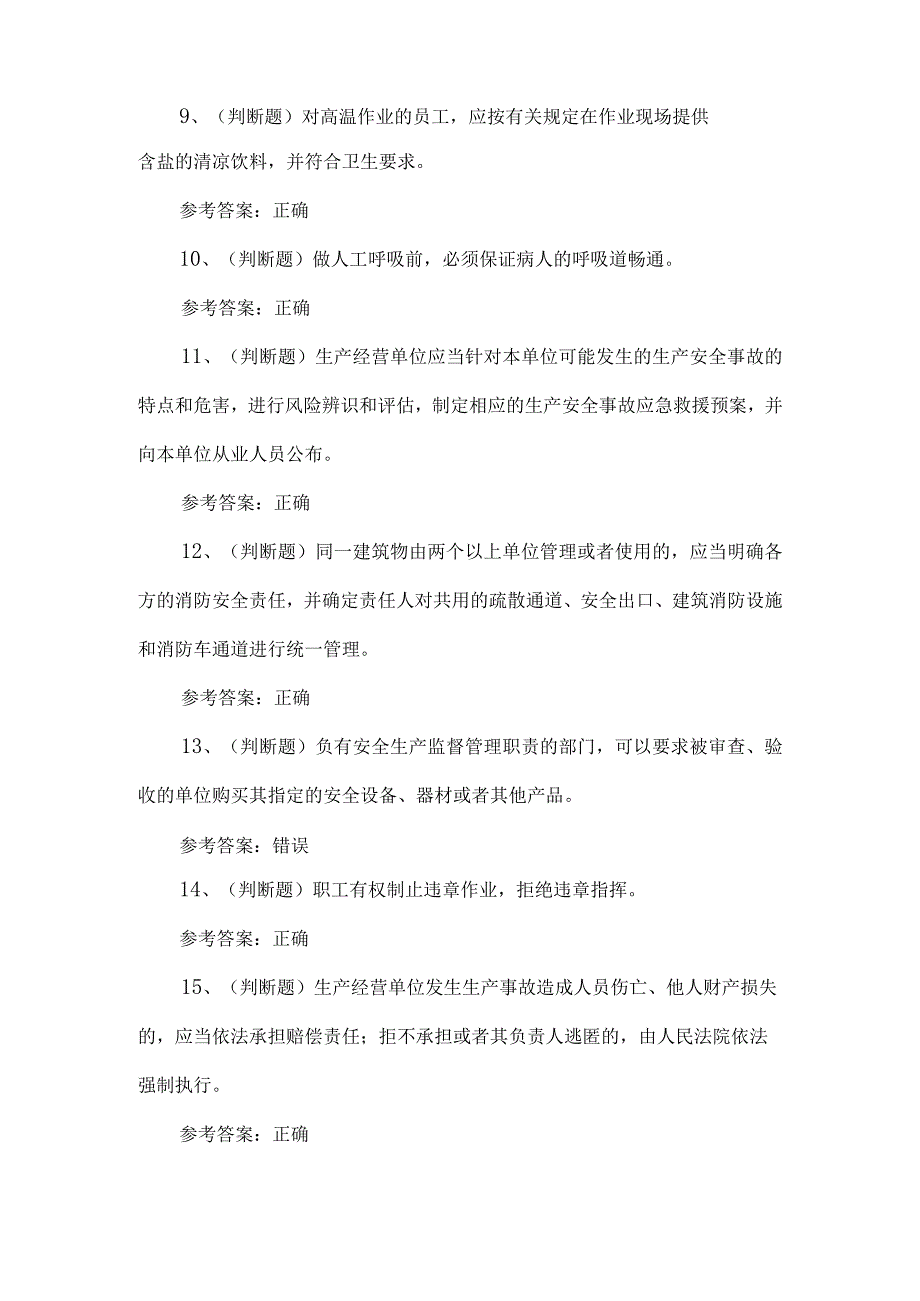 9、（判断题）对高温作业的员工，应按有关规定在作业现场提供含盐的清凉饮料，并符合卫生要求。

参考答案：正确

10、（判断题）做人工呼吸前，必须保证病人的呼吸道畅通。

参考答案：正确

11、（判断题）生产经营单位应当针对本单位可能发生的生产安全事故的特点和危害，进行风险辨识和评估，制定相应的生产安全事故应急救援预案，并向本单位从业人员公布。

参考答案：正确

12、（判断题）同一建筑物由两个以上单位管理或者使用的，应当明确各方的消防安全责任，并确定责任人对共用的疏散通道、安全出口、建筑消防设施和消防车通道进行统一管理。

参考答案：正确

13、（判断题）负有安全生产监督管理职责的部门，可以要求被审查、验收的单位购买其指定的安全设备、器材或者其他产品。

参考答案：错误

14、（判断题）职工有权制止违章作业，拒绝违章指挥。

参考答案：正确

15、（判断题）生产经营单位发生生产事故造成人员伤亡、他人财产损失的，应当依法承担赔偿责任；拒不承担或者其负责人逃匿的，由人民法院依法强制执行。

参考答案：正确